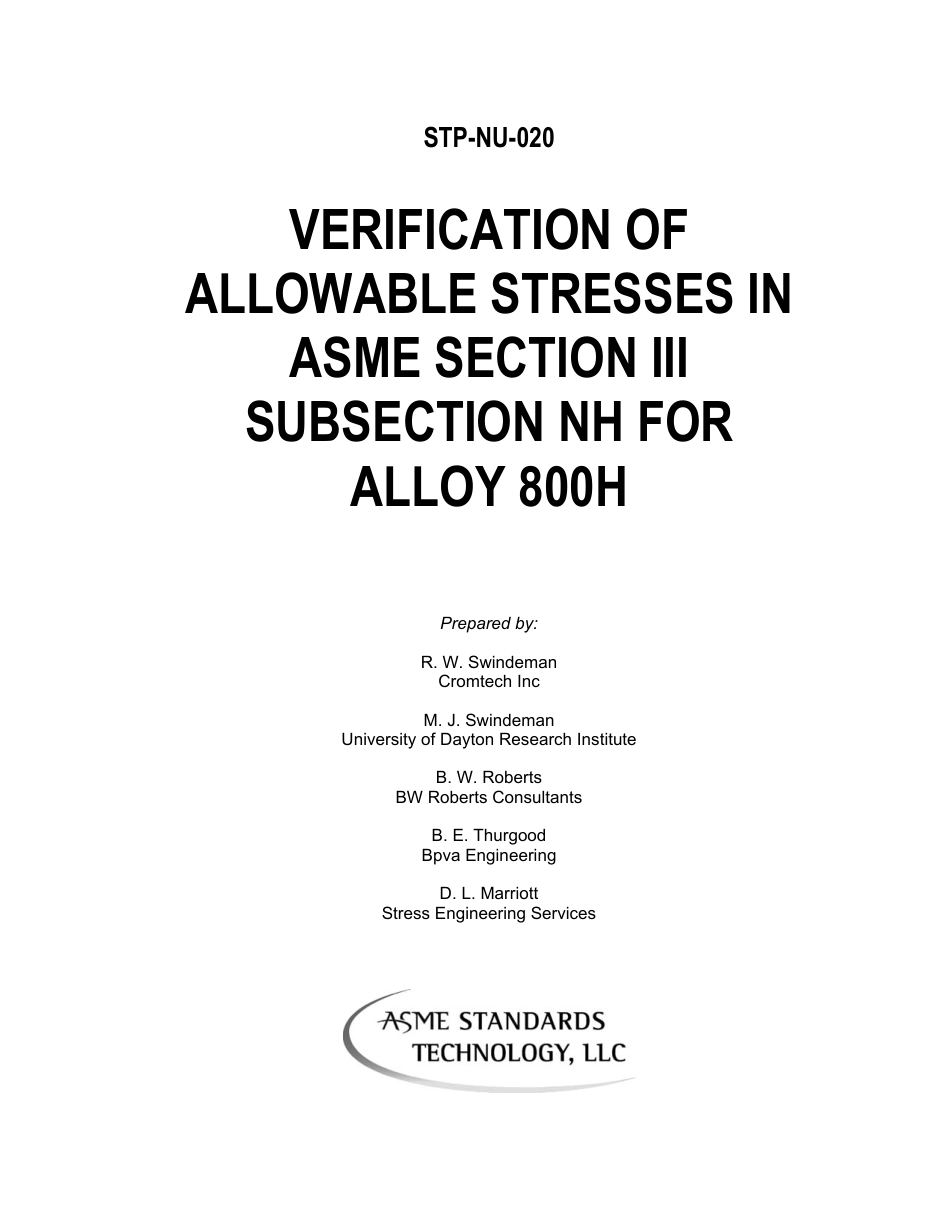 STP-NU-020

VERIFICATION OF ALLOWABLE STRESSES IN ASME SECTION III SUBSECTION NH FOR ALLOY 800H

Prepared by:

R. W. Swindeman
Cromtech Inc

M. J. Swindeman
University of Dayton Research Institute

B. W. Roberts
BW Roberts Consultants

B. E. Thurgood
Bpva Engineering

D. L. Marriott
Stress Engineering Services

ASME STANDARDS TECHNOLOGY, LLC